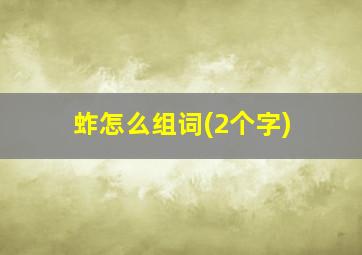 蚱怎么组词(2个字)